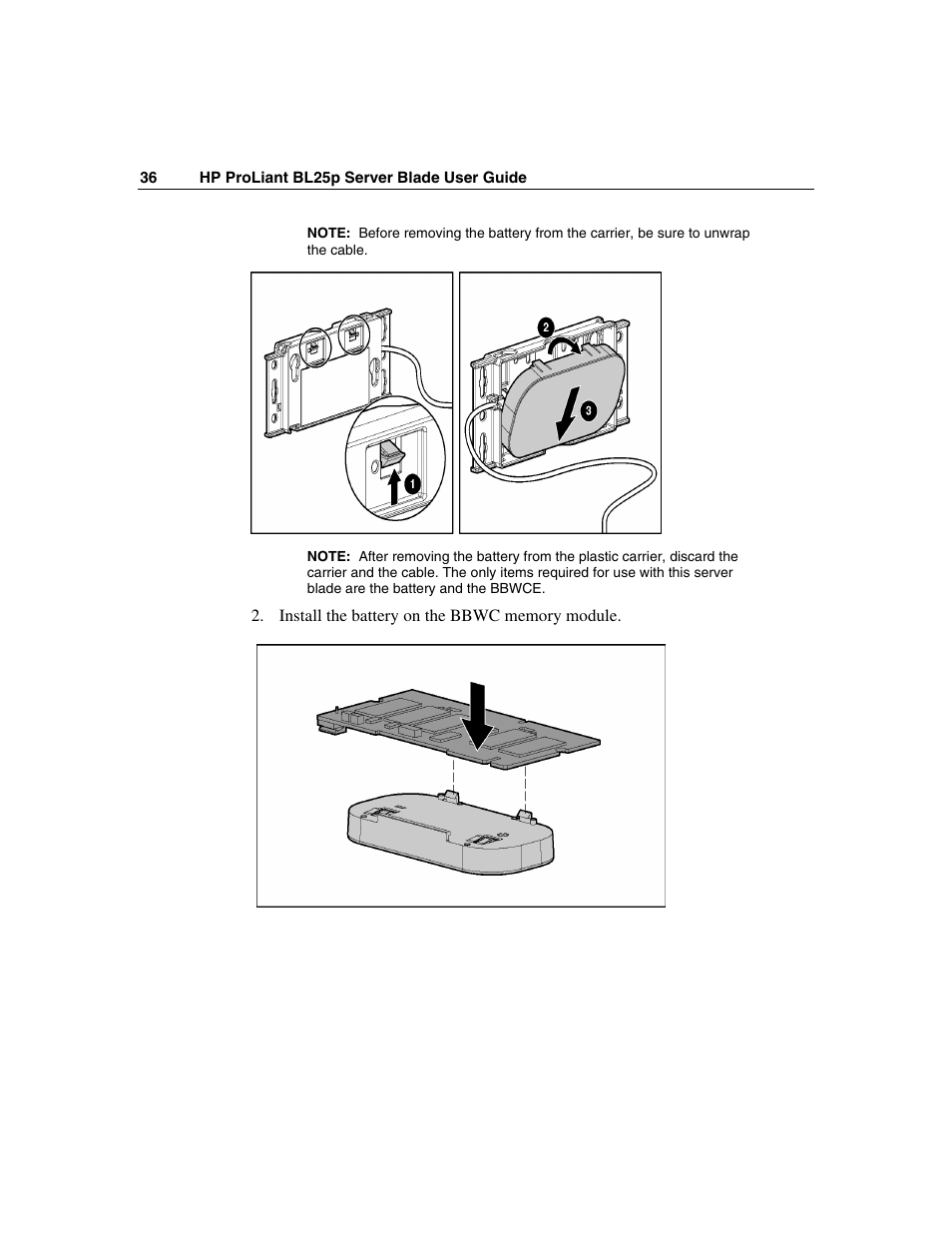 36 HP ProLiant BL25p Server Blade User Guide

NOTE: Before removing the battery from the carrier, be sure to unwrap the cable.

1

2

3

NOTE: After removing the battery from the plastic carrier, discard the carrier and the cable. The only items required for use with this server blade are the battery and the BBWCE.

2. Install the battery on the BBWC memory module.